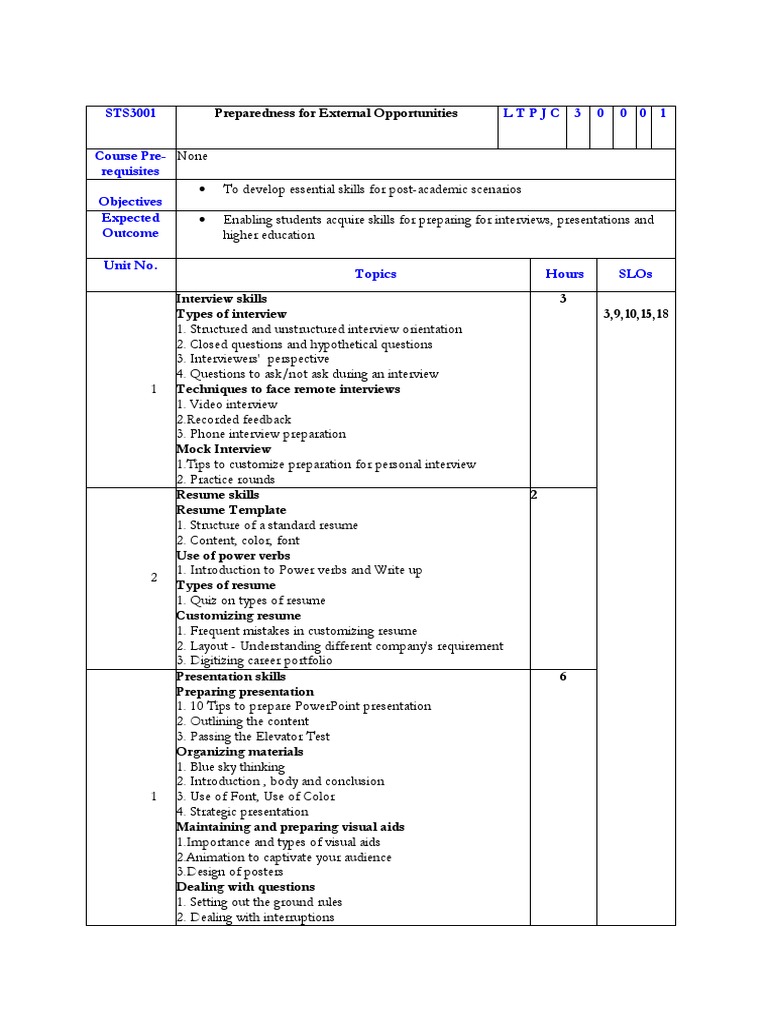 | STS3001 | Preparedness for External Opportunities | L T P J C | 3 | 0 | 0 | 0 | 1 |
|---|---|---|---|---|---|---|---|
| Course Pre-requisites | None | | | | | | |
| Objectives | • To develop essential skills for post-academic scenarios | | | | | | |
| Expected Outcome | • Enabling students acquire skills for preparing for interviews, presentations and higher education | | | | | | |

| Unit No. | Topics | Hours | SLOs |
|---|---|---|---|
| 1 | **Interview skills** **Types of interview** 1. Structured and unstructured interview orientation 2. Closed questions and hypothetical questions 3. Interviewers' perspective 4. Questions to ask/not ask during an interview **Techniques to face remote interviews** 1. Video interview 2.Recorded feedback 3. Phone interview preparation **Mock Interview** 1.Tips to customize preparation for personal interview 2. Practice rounds | 3 | 3,9,10,15,18 |
| 2 | **Resume skills** **Resume Template** 1. Structure of a standard resume 2. Content, color, font **Use of power verbs** 1. Introduction to Power verbs and Write up **Types of resume** 1. Quiz on types of resume **Customizing resume** 1. Frequent mistakes in customizing resume 2. Layout - Understanding different company's requirement 3. Digitizing career portfolio | 2 | |
| 1 | **Presentation skills** **Preparing presentation** 1. 10 Tips to prepare PowerPoint presentation 2. Outlining the content 3. Passing the Elevator Test **Organizing materials** 1. Blue sky thinking 2. Introduction , body and conclusion 3. Use of Font, Use of Color 4. Strategic presentation **Maintaining and preparing visual aids** 1.Importance and types of visual aids 2.Animation to captivate your audience 3.Design of posters **Dealing with questions** 1. Setting out the ground rules 2. Dealing with interruptions | 6 | |